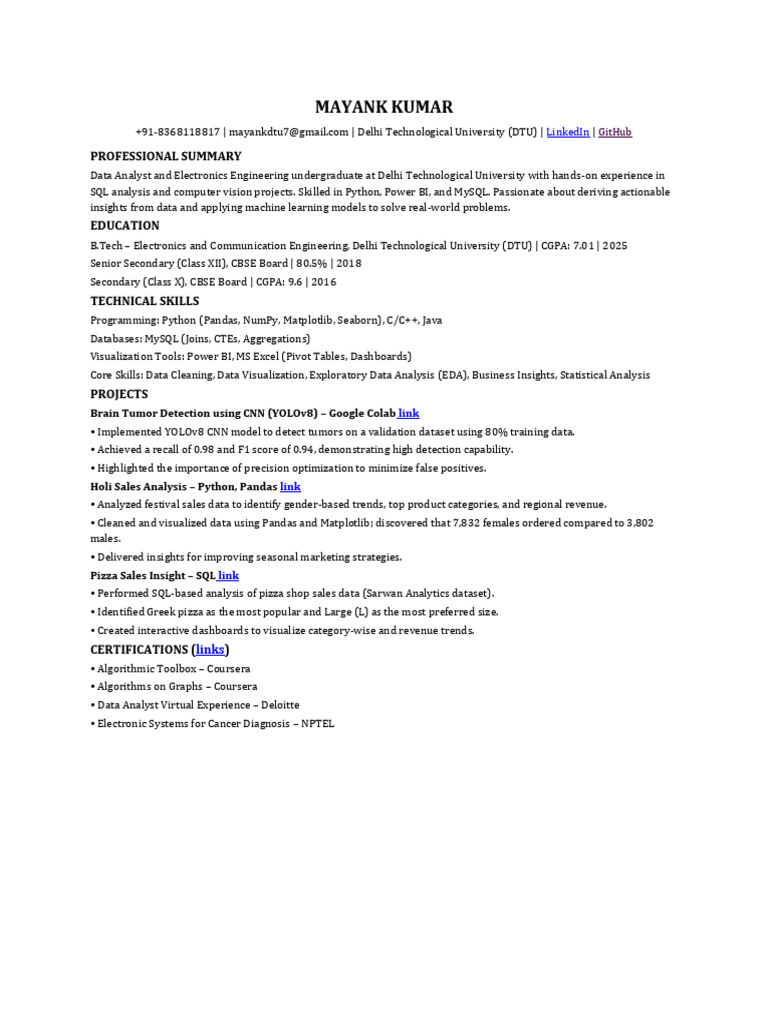 MAYANK KUMAR

+91-8368118817 | mayankdtu7@gmail.com | Delhi Technological University (DTU) | LinkedIn | GitHub

PROFESSIONAL SUMMARY

Data Analyst and Electronics Engineering undergraduate at Delhi Technological University with hands-on experience in SQL analysis and computer vision projects. Skilled in Python, Power BI, and MySQL. Passionate about deriving actionable insights from data and applying machine learning models to solve real-world problems.

EDUCATION

B.Tech – Electronics and Communication Engineering, Delhi Technological University (DTU) | CGPA: 7.01 | 2025

Senior Secondary (Class XII), CBSE Board | 80.5% | 2018

Secondary (Class X), CBSE Board | CGPA: 9.6 | 2016

TECHNICAL SKILLS

Programming: Python (Pandas, NumPy, Matplotlib, Seaborn), C/C++, Java

Databases: MySQL (Joins, CTEs, Aggregations)

Visualization Tools: Power BI, MS Excel (Pivot Tables, Dashboards)

Core Skills: Data Cleaning, Data Visualization, Exploratory Data Analysis (EDA), Business Insights, Statistical Analysis

PROJECTS

Brain Tumor Detection using CNN (YOLOv8) – Google Colab link

• Implemented YOLOv8 CNN model to detect tumors on a validation dataset using 80% training data.

• Achieved a recall of 0.98 and F1 score of 0.94, demonstrating high detection capability.

• Highlighted the importance of precision optimization to minimize false positives.

Holi Sales Analysis – Python, Pandas link

• Analyzed festival sales data to identify gender-based trends, top product categories, and regional revenue.

• Cleaned and visualized data using Pandas and Matplotlib; discovered that 7,832 females ordered compared to 3,802 males.

• Delivered insights for improving seasonal marketing strategies.

Pizza Sales Insight – SQL link

• Performed SQL-based analysis of pizza shop sales data (Sarwan Analytics dataset).

• Identified Greek pizza as the most popular and Large (L) as the most preferred size.

• Created interactive dashboards to visualize category-wise and revenue trends.

CERTIFICATIONS (links)

• Algorithmic Toolbox – Coursera

• Algorithms on Graphs – Coursera

• Data Analyst Virtual Experience – Deloitte

• Electronic Systems for Cancer Diagnosis – NPTEL